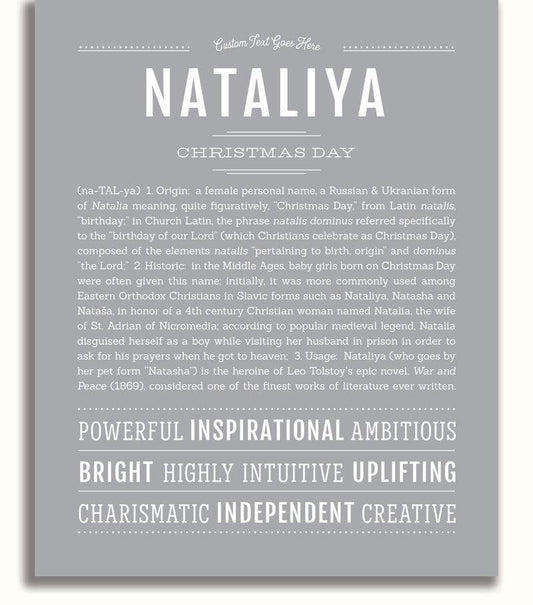 Custom Text Goes Here

NATALIYA

CHRISTMAS DAY

(na-TAL-ya) 1. Origin: a female personal name, a Russian & Ukranian form of Natalia meaning, quite figuratively, "Christmas Day," from Latin natalis, "birthday;" in Church Latin, the phrase natalis dominus referred specifically to the "birthday of our Lord" (which Christians celebrate as Christmas Day), composed of the elements natalis "pertaining to birth, origin" and dominus "the Lord;" 2. Historic: in the Middle Ages, baby girls born on Christmas Day were often given this name; initially, it was more commonly used among Eastern Orthodox Christians in Slavic forms such as Nataliya, Natasha and Nataša, in honor of a 4th century Christian woman named Natalia, the wife of St. Adrian of Nicromedia; according to popular medieval legend, Natalia disguised herself as a boy while visiting her husband in prison in order to ask for his prayers when he got to heaven; 3. Usage: Nataliya (who goes by her pet form "Natasha") is the heroine of Leo Tolstoy's epic novel, War and Peace (1869), considered one of the finest works of literature ever written.

POWERFUL INSPIRATIONAL AMBITIOUS

BRIGHT HIGHLY INTUITIVE UPLIFTING

CHARISMATIC INDEPENDENT CREATIVE